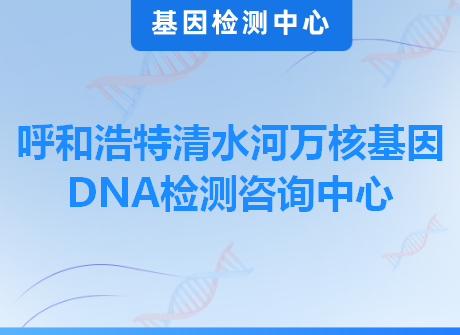 基因检测中心

呼和浩特清水河万核基因DNA检测咨询中心